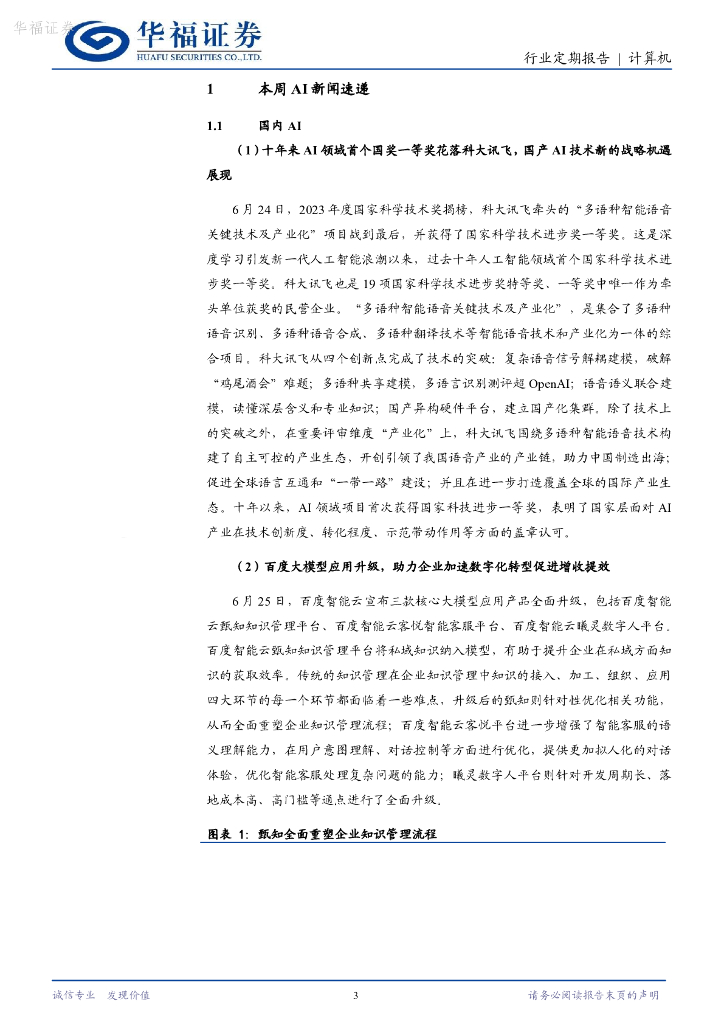 华福证券

华福证券
HUAFU SECURITIES CO.,LTD.

行业定期报告 | 计算机

1 本周 AI 新闻速递

1.1 国内 AI

（1）十年来 AI 领域首个国奖一等奖花落科大讯飞，国产 AI 技术新的战略机遇展现

6 月 24 日，2023 年度国家科学技术奖揭榜，科大讯飞牵头的“多语种智能语音关键技术及产业化”项目战到最后，并获得了国家科学技术进步奖一等奖。这是深度学习引发新一代人工智能浪潮以来，过去十年人工智能领域首个国家科学技术进步奖一等奖。科大讯飞也是 19 项国家科学技术进步奖特等奖、一等奖中唯一作为牵头单位获奖的民营企业。“多语种智能语音关键技术及产业化”，是集合了多语种语音识别、多语种语音合成、多语种翻译技术等智能语音技术和产业化为一体的综合项目。科大讯飞从四个创新点完成了技术的突破：复杂语音信号解耦建模，破解“鸡尾酒会”难题；多语种共享建模，多语言识别测评超 OpenAI；语音语义联合建模，读懂深层含义和专业知识；国产异构硬件平台，建立国产化集群。除了技术上的突破之外，在重要评审维度“产业化”上，科大讯飞围绕多语种智能语音技术构建了自主可控的产业生态，并创引领了我国语音产业的产业链，助力中国制造出海；促进全球语言互通和“一带一路”建设；并且在进一步打造覆盖全球的国际产业生态。十年以来，AI 领域项目首次获得国家科技进步一等奖，表明了国家层面对 AI 产业在技术创新度、转化程度、示范带动作用等方面的盖章认可。

（2）百度大模型应用升级，助力企业加速数字化转型促进增收提效

6 月 25 日，百度智能云宣布三款核心大模型应用产品全面升级，包括百度智能云甄知知识管理平台、百度智能云客悦智能客服平台、百度智能云曦灵数字人平台。百度智能云甄知知识管理平台将私域知识纳入模型，有助于提升企业在私域方面知识的获取效率。传统的知识管理在企业知识管理中知识的接入、加工、组织、应用四大环节的每一个环节都面临着一些难点，升级后的甄知则针对性优化相关功能，从而全面重塑企业知识管理流程；百度智能云客悦平台进一步增强了智能客服的语义理解能力，在用户意图理解、对话控制等方面进行优化，提供更加拟人化的对话体验，优化智能客服处理复杂问题的能力；曦灵数字人平台则针对开发周期长、落地成本高、高门槛等通点进行了全面升级。

图表 1：甄知全面重塑企业知识管理流程

诚信专业 发现价值

3

请务必阅读报告末页的声明